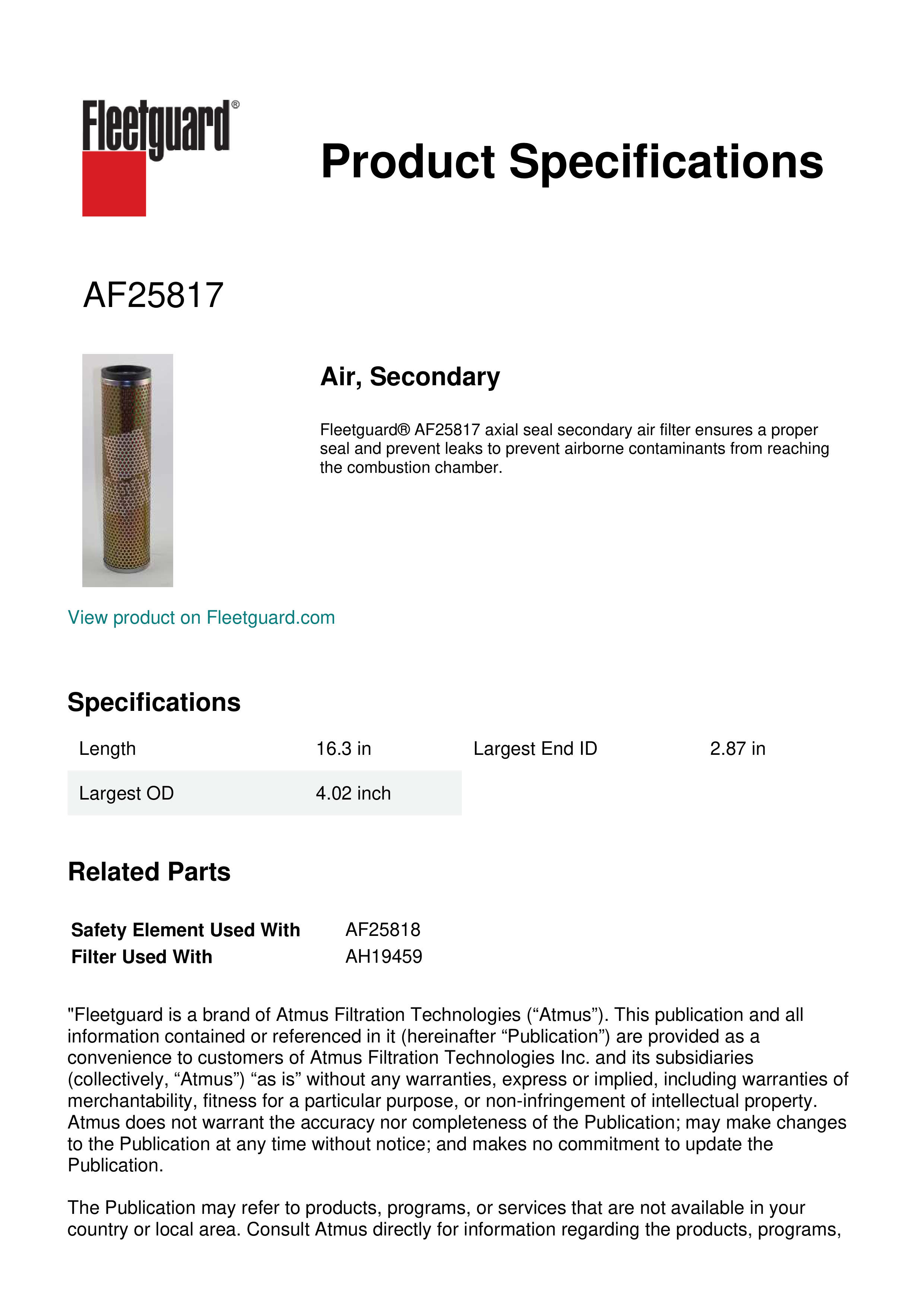 Fleetguard®

Product Specifications

AF25817

Air, Secondary

Fleetguard® AF25817 axial seal secondary air filter ensures a proper seal and prevent leaks to prevent airborne contaminants from reaching the combustion chamber.

View product on Fleetguard.com

Specifications

| Length | 16.3 in | Largest End ID | 2.87 in |
|---|---|---|---|
| Largest OD | 4.02 inch | | |

Related Parts

| Safety Element Used With | AF25818 |
|---|---|
| Filter Used With | AH19459 |

"Fleetguard is a brand of Atmus Filtration Technologies (“Atmus”). This publication and all information contained or referenced in it (hereinafter “Publication”) are provided as a convenience to customers of Atmus Filtration Technologies Inc. and its subsidiaries (collectively, “Atmus”) “as is” without any warranties, express or implied, including warranties of merchantability, fitness for a particular purpose, or non-infringement of intellectual property. Atmus does not warrant the accuracy nor completeness of the Publication; may make changes to the Publication at any time without notice; and makes no commitment to update the Publication.

The Publication may refer to products, programs, or services that are not available in your country or local area. Consult Atmus directly for information regarding the products, programs,